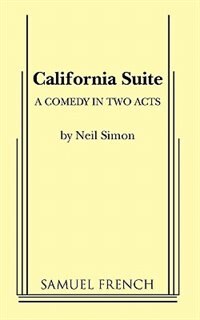 California Suite

A COMEDY IN TWO ACTS

by Neil Simon

SAMUEL FRENCH